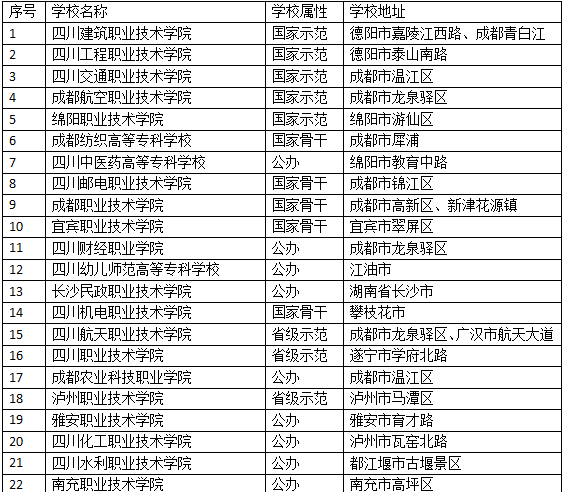 | 序号 | 学校名称 | 学校属性 | 学校地址 |
|---|---|---|---|
| 1 | 四川建筑职业技术学院 | 国家示范 | 德阳市嘉陵江西路、成都青白江 |
| 2 | 四川工程职业技术学院 | 国家示范 | 德阳市泰山南路 |
| 3 | 四川交通职业技术学院 | 国家示范 | 成都市温江区 |
| 4 | 成都航空职业技术学院 | 国家示范 | 成都市龙泉驿区 |
| 5 | 绵阳职业技术学院 | 国家示范 | 绵阳市游仙区 |
| 6 | 成都纺织高等专科学校 | 国家骨干 | 成都市犀浦 |
| 7 | 四川中医药高等专科学校 | 公办 | 绵阳市教育中路 |
| 8 | 四川邮电职业技术学院 | 国家骨干 | 成都市锦江区 |
| 9 | 成都职业技术学院 | 国家骨干 | 成都市高新区、新津花源镇 |
| 10 | 宜宾职业技术学院 | 国家骨干 | 宜宾市翠屏区 |
| 11 | 四川财经职业学院 | 公办 | 成都市龙泉驿区 |
| 12 | 四川幼儿师范高等专科学校 | 公办 | 江油市 |
| 13 | 长沙民政职业技术学院 | 公办 | 湖南省长沙市 |
| 14 | 四川机电职业技术学院 | 国家骨干 | 攀枝花市 |
| 15 | 四川航天职业技术学院 | 省级示范 | 成都市龙泉驿区、广汉市航天大道 |
| 16 | 四川职业技术学院 | 省级示范 | 遂宁市学府北路 |
| 17 | 成都农业科技职业学院 | 公办 | 成都市温江区 |
| 18 | 泸州职业技术学院 | 省级示范 | 泸州市马潭区 |
| 19 | 雅安职业技术学院 | 公办 | 雅安市育才路 |
| 20 | 四川化工职业技术学院 | 公办 | 泸州市瓦窑北路 |
| 21 | 四川水利职业技术学院 | 公办 | 都江堰市古堰景区 |
| 22 | 南充职业技术学院 | 公办 | 南充市高坪区 |